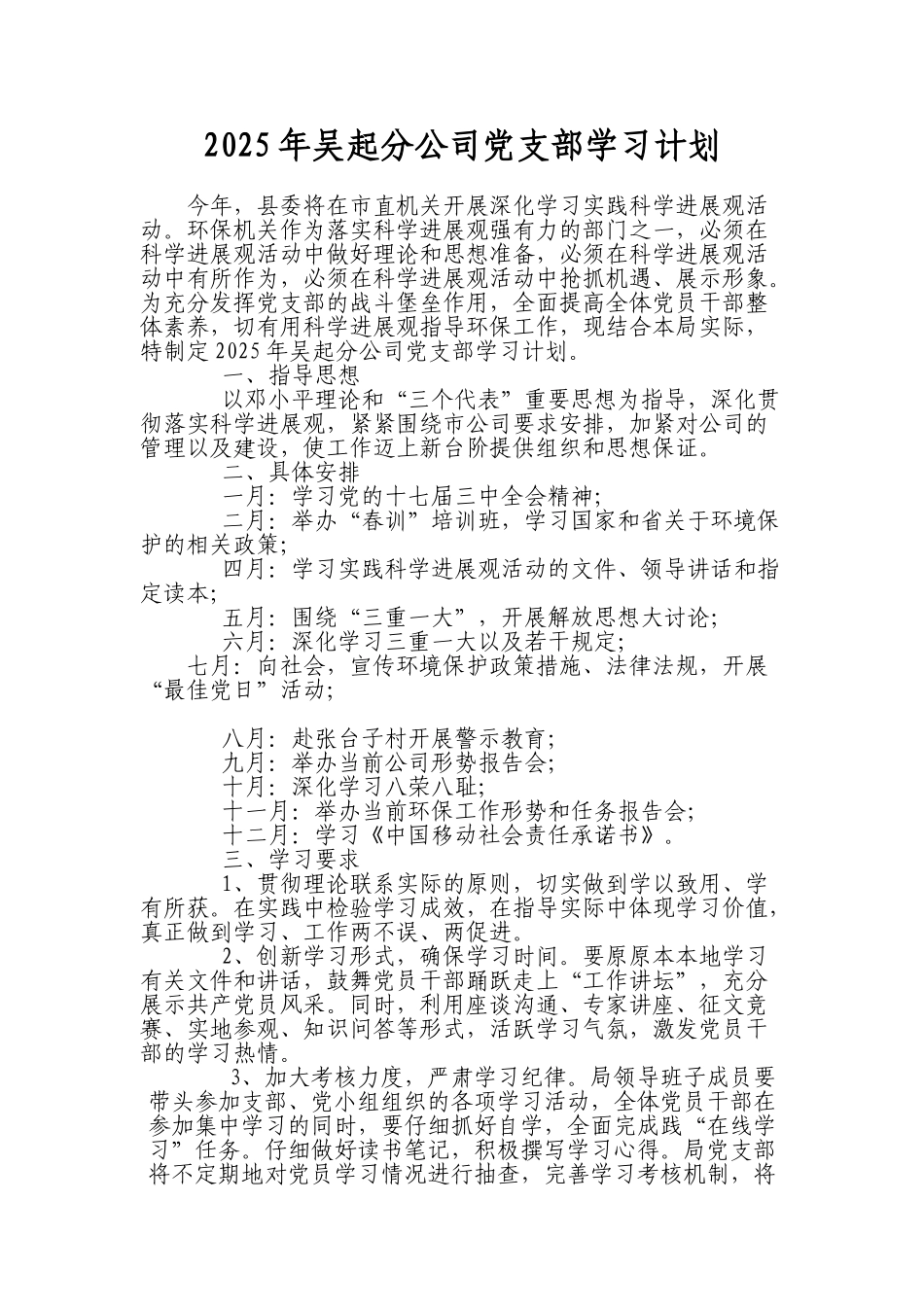 2025年吴起分公司党支部学习计划

今年，县委将在市直机关开展深化学习实践科学进展观活动。环保机关作为落实科学进展观强有力的部门之一，必须在科学进展观活动中做好理论和思想准备，必须在科学进展观活动中有所作为，必须在科学进展观活动中抢抓机遇、展示形象。为充分发挥党支部的战斗堡垒作用，全面提高全体党员干部整体素养，切有用科学进展观指导环保工作，现结合本局实际，特制定2025年吴起分公司党支部学习计划。

一、指导思想

以邓小平理论和“三个代表”重要思想为指导，深化贯彻落实科学进展观，紧紧围绕市公司要求安排，加紧对公司的管理以及建设，使工作迈上新台阶提供组织和思想保证。

二、具体安排

一月：学习党的十七届三中全会精神；

二月：举办“春训”培训班，学习国家和省关于环境保护的相关政策；

四月：学习实践科学进展观活动的文件、领导讲话和指定读本；

五月：围绕“三重一大”，开展解放思想大讨论；

六月：深化学习三重一大以及若干规定；

七月：向社会，宣传环境保护政策措施、法律法规，开展“最佳党日”活动；

八月：赴张台子村开展警示教育；

九月：举办当前公司形势报告会；

十月：深化学习八荣八耻；

十一月：举办当前环保工作形势和任务报告会；

十二月：学习《中国移动社会责任承诺书》。

三、学习要求

1、贯彻理论联系实际的原则，切实做到学以致用、学有所获。在实践中检验学习成效，在指导实际中体现学习价值，真正做到学习、工作两不误、两促进。

2、创新学习形式，确保学习时间。要原原本本地学习有关文件和讲话，鼓舞党员干部踊跃走上“工作讲坛”，充分展示共产党员风采。同时，利用座谈沟通、专家讲座、征文竞赛、实地参观、知识问答等形式，活跃学习气氛，激发党员干部的学习热情。

3、加大考核力度，严肃学习纪律。局领导班子成员要带头参加支部、党小组组织的各项学习活动，全体党员干部在参加集中学习的同时，要仔细抓好自学，全面完成践“在线学习”任务。仔细做好读书笔记，积极撰写学习心得。局党支部将不定期地对党员学习情况进行抽查，完善学习考核机制，将